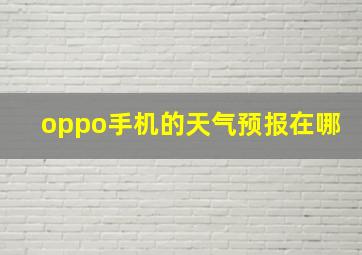 oppo手机的天气预报在哪